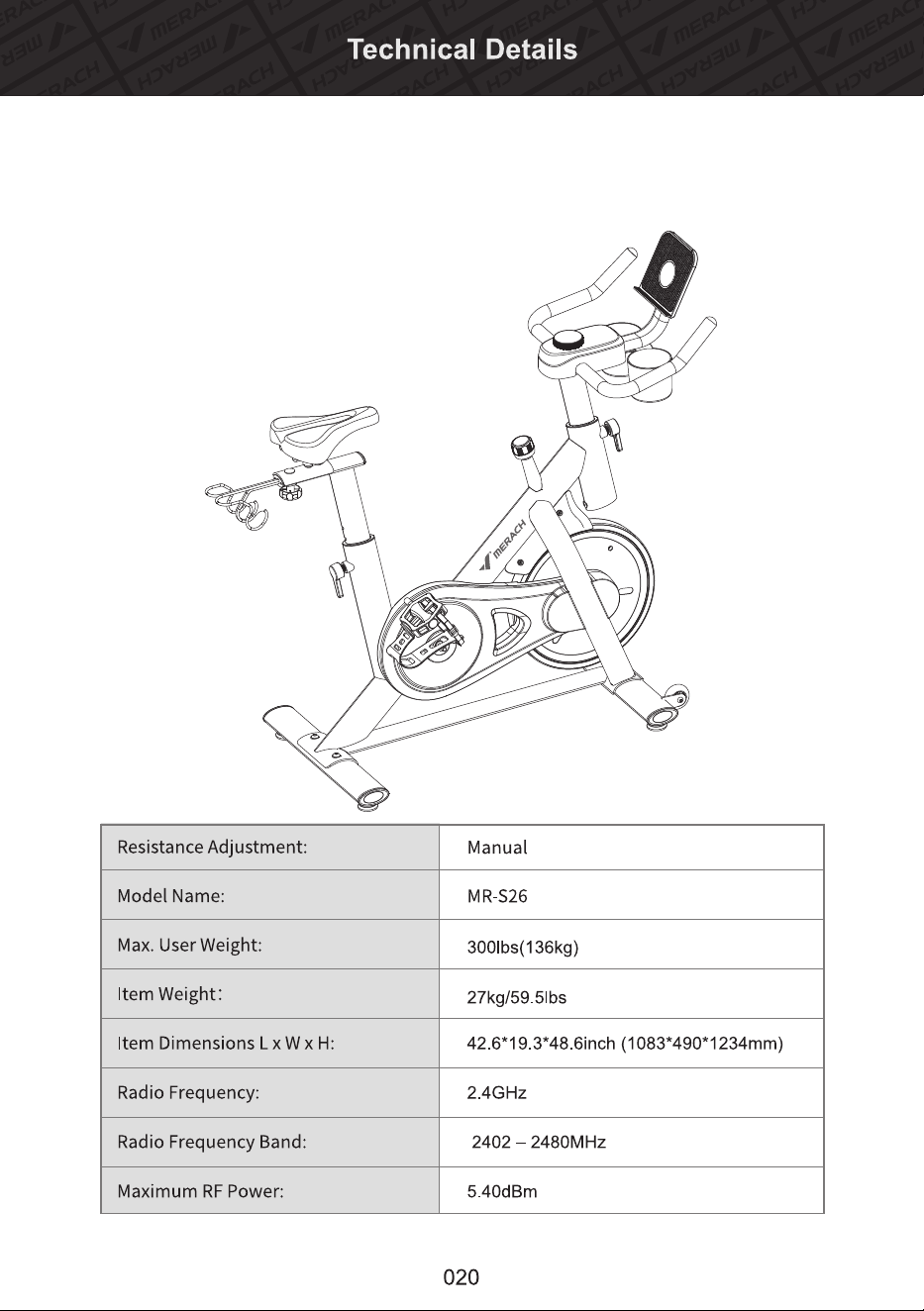 Technical Details

MERACH

| Resistance Adjustment: | Manual |
|---|---|
| Model Name: | MR-S26 |
| Max. User Weight: | 300lbs(136kg) |
| Item Weight: | 27kg/59.5lbs |
| Item Dimensions L x W x H: | 42.6*19.3*48.6inch (1083*490*1234mm) |
| Radio Frequency: | 2.4GHz |
| Radio Frequency Band: | 2402 – 2480MHz |
| Maximum RF Power: | 5.40dBm |

020